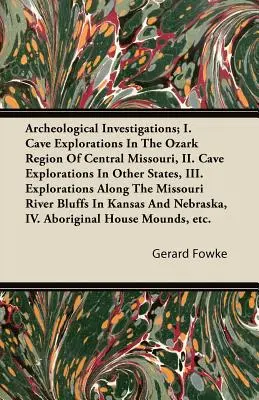 Archeological Investigations; I. Cave Explorations In The Ozark Region Of Central Missouri, II. Cave Explorations In Other States, III. Explorations Along The Missouri River Bluffs In Kansas And Nebraska, IV. Aboriginal House Mounds, etc.

Gerard Fowke